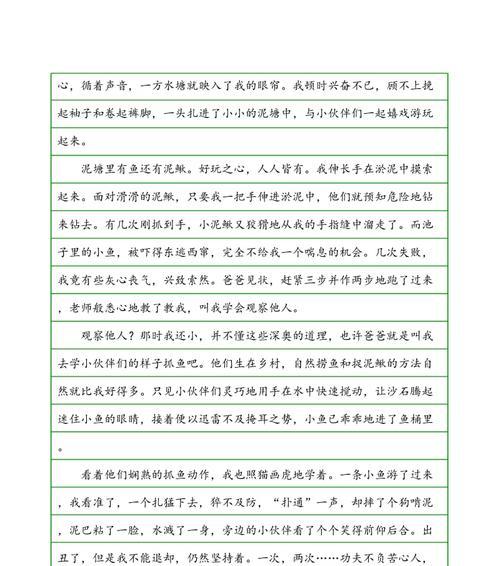 心，循着声音，一方水塘就映入了我的眼帘。我顿时兴奋不已，顾不上挽起袖子和卷起裤脚，一头扎进了小小的泥塘中，与小伙伴们一起嬉戏游玩起来。

泥塘里有鱼还有泥鳅。好玩之心，人人皆有。我伸长手在淤泥中摸索起来。面对滑滑的泥鳅，只要我一把手伸进淤泥中，他们就预知危险地钻来钻去。有几次刚抓到手，小泥鳅又狡猾地从我的手指缝中溜走了。而池子里的小鱼，被吓得东逃西窜，完全不给我一个喘息的机会。几次失败，我竟有些灰心丧气，兴致索然。爸爸见状，赶紧三步并作两步地跑了过来，老师般悉心地教了教我，叫我学会观察他人。

观察他人？那时我还小，并不懂这些深奥的道理，也许爸爸就是叫我去学小伙伴们的样子抓鱼吧。他们生在乡村，自然捞鱼和捉泥鳅的方法自然就比我好得多。只见小伙伴们灵巧地用手在水中快速搅动，让沙石腾起遮住小鱼的眼睛，接着便以迅雷不及掩耳之势，小鱼已乖乖地进了鱼桶里。

看着他们娴熟的抓鱼动作，我也照猫画虎地学着。一条小鱼游了过来，我看准了，一个扎猛下去，猝不及防，“扑通”一声，却摔了个狗啃泥，泥巴粘了一脸，水溅了一身，旁边的小伙伴看了个个笑得前仰后合。出丑了，但是我不能退却，仍然坚持着。一次，两次……功夫不负苦心人，